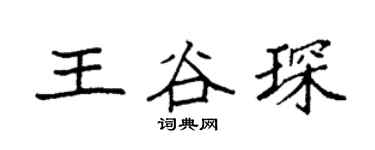 王谷琛

词典网